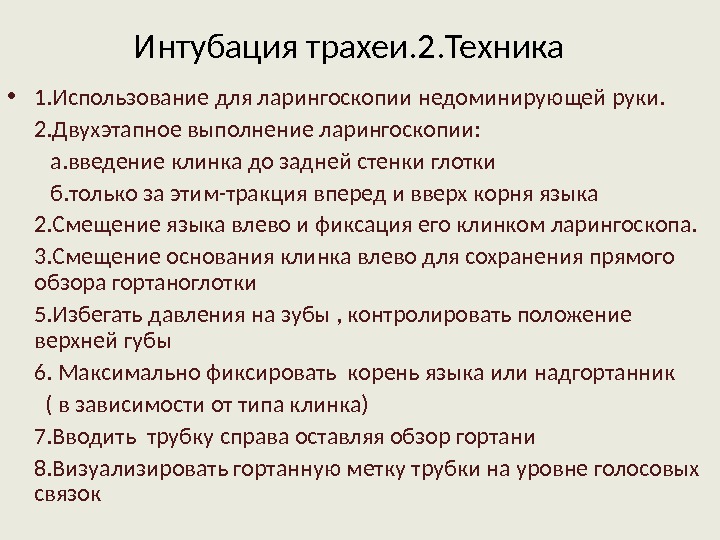 Интубация трахеи.2.Техника

• 1.Использование для ларингоскопии недоминирующей руки.

2.Двухэтапное выполнение ларингоскопии:

а.введение клинка до задней стенки глотки

б.только за этим-тракция вперед и вверх корня языка

2.Смещение языка влево и фиксация его клинком ларингоскопа.

3.Смещение основания клинка влево для сохранения прямого обзора гортаноглотки

5.Избегать давления на зубы , контролировать положение верхней губы

6. Максимально фиксировать корень языка или надгортанник ( в зависимости от типа клинка)

7.Вводить трубку справа оставляя обзор гортани

8.Визуализировать гортанную метку трубки на уровне голосовых связок